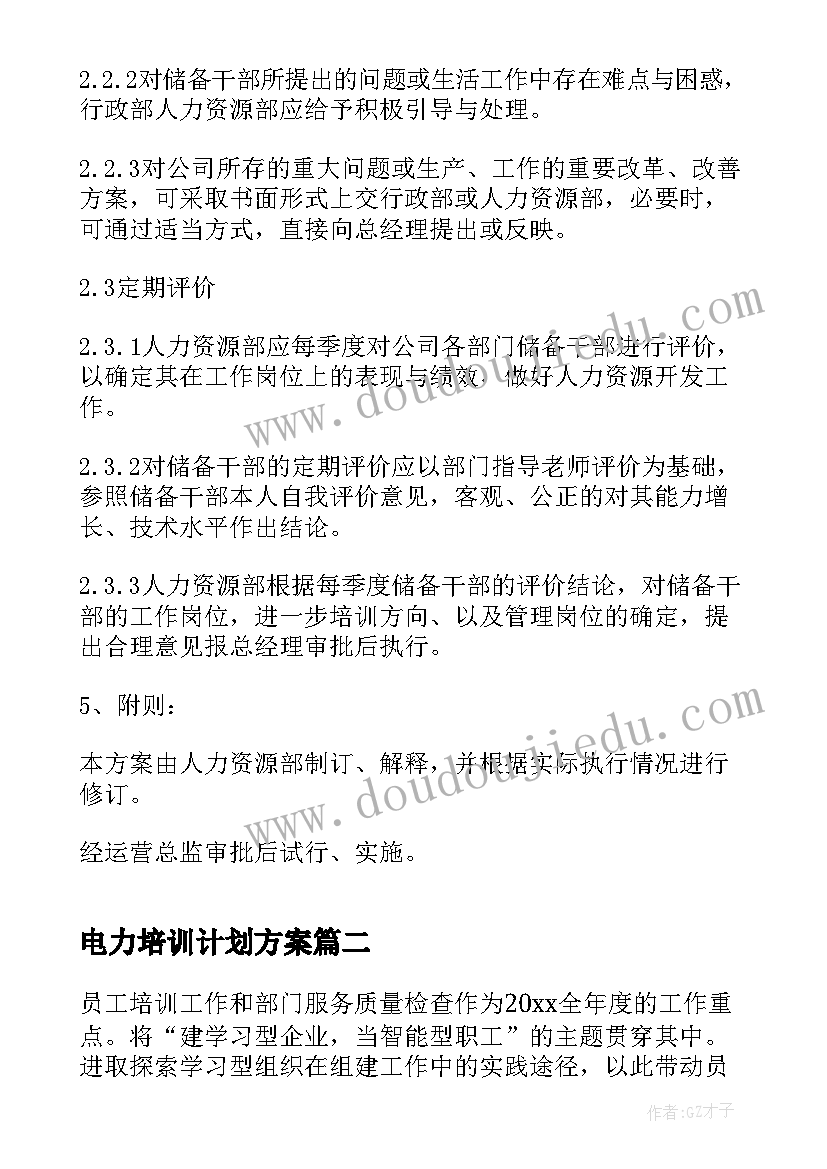 2.2.2对储备干部所提出的问题或生活工作中存在难点与困惑，行政部人力资源部应给予积极引导与处理。

2.2.3对公司所存的重大问题或生产、工作的重要改革、改善方案，可采取书面形式上交行政部或人力资源部，必要时，可通过适当方式，直接向总经理提出或反映。

2.3定期评价

2.3.1人力资源部应每季度对公司各部门储备干部进行评价，以确定其在工作岗位上的表现与绩效，做好人力资源开发工作。

2.3.2对储备干部的定期评价应以部门指导老师评价为基础，参照储备干部本人自我评价意见，客观、公正的对其能力增长、技术水平作出结论。

2.3.3人力资源部根据每季度储备干部的评价结论，对储备干部的工作岗位，进一步培训方向、以及管理岗位的确定，提出合理意见报总经理审批后执行。

5、附则：

本方案由人力资源部制订、解释，并根据实际执行情况进行修订。

经运营总监审批后试行、实施。

电力培训计划方案篇二

员工培训工作和部门服务质量检查作为20xx全年度的工作重点。将“建学习型企业，当智能型职工”的主题贯穿其中。进取探索学习型组织在组建工作中的实践途径，以此带动员

www.doudoujiedu.com

www.doudoujiedu.com

作者:GZ才子